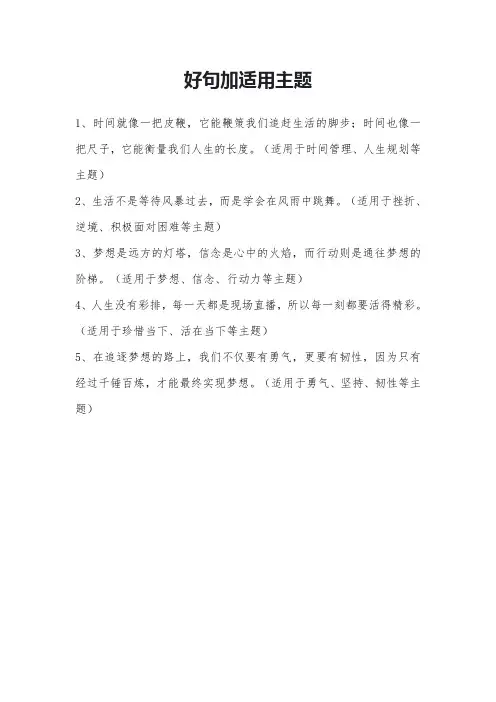 好句加适用主题

1、时间就像一把皮鞭，它能鞭策我们追赶生活的脚步；时间也像一把尺子，它能衡量我们人生的长度。（适用于时间管理、人生规划等主题）

2、生活不是等待风暴过去，而是学会在风雨中跳舞。（适用于挫折、逆境、积极面对困难等主题）

3、梦想是远方的灯塔，信念是心中的火焰，而行动则是通往梦想的阶梯。（适用于梦想、信念、行动力等主题）

4、人生没有彩排，每一天都是现场直播，所以每一刻都要活得精彩。（适用于珍惜当下、活在当下等主题）

5、在追逐梦想的路上，我们不仅要有勇气，更要有韧性，因为只有经过千锤百炼，才能最终实现梦想。（适用于勇气、坚持、韧性等主题）